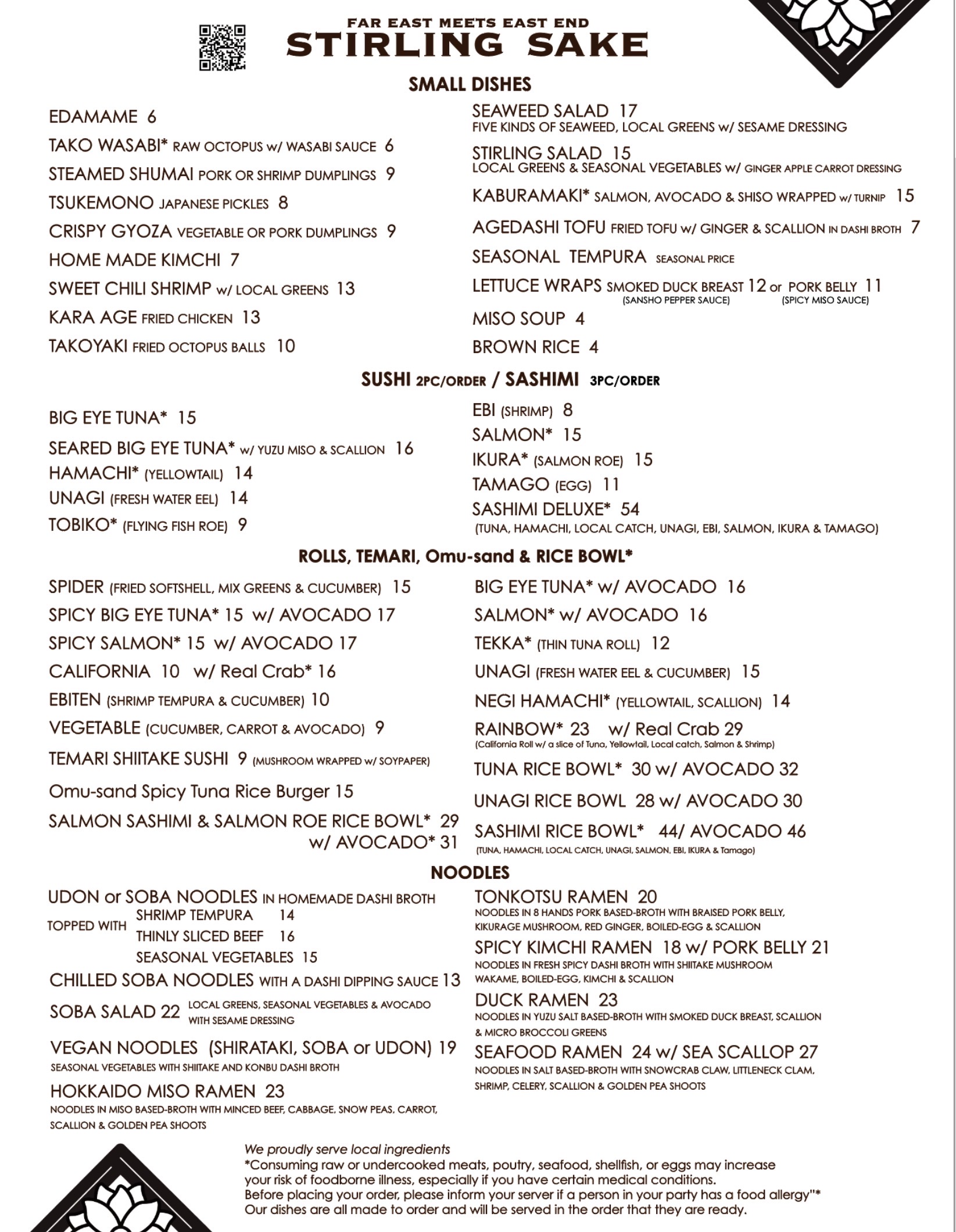 FAR EAST MEETS EAST END
STIRLING SAKE

SMALL DISHES

EDAMAME 6
TAKO WASABI* RAW OCTOPUS w/ WASABI SAUCE 6
STEAMED SHUMAI PORK OR SHRIMP DUMPLINGS 9
TSUKEMONO JAPANESE PICKLES 8
CRISPY GYOZA VEGETABLE OR PORK DUMPLINGS 9
HOME MADE KIMCHI 7
SWEET CHILI SHRIMP w/ LOCAL GREENS 13
KARA AGE FRIED CHICKEN 13
TAKOYAKI FRIED OCTOPUS BALLS 10

SEAWEED SALAD 17
FIVE KINDS OF SEAWEED, LOCAL GREENS w/ SESAME DRESSING
STIRLING SALAD 15
LOCAL GREENS & SEASONAL VEGETABLES w/ GINGER APPLE CARROT DRESSING
KABURAMAKI* SALMON, AVOCADO & SHISO WRAPPED w/ TURNIP 15
AGEDASHI TOFU FRIED TOFU w/ GINGER & SCALLION IN DASHI BROTH 7
SEASONAL TEMPURA SEASONAL PRICE
LETTUCE WRAPS SMOKED DUCK BREAST 12 or PORK BELLY 11
(SANSHO PEPPER SAUCE) (SPICY MISO SAUCE)
MISO SOUP 4
BROWN RICE 4

SUSHI 2PC/ORDER / SASHIMI 3PC/ORDER

BIG EYE TUNA* 15
SEARED BIG EYE TUNA* w/ YUZU MISO & SCALLION 16
HAMACHI* (YELLOWTAIL) 14
UNAGI (FRESH WATER EEL) 14
TOBIKO* (FLYING FISH ROE) 9

EBI (SHRIMP) 8
SALMON* 15
IKURA* (SALMON ROE) 15
TAMAGO (EGG) 11
SASHIMI DELUXE* 54
(TUNA, HAMACHI, LOCAL CATCH, UNAGI, EBI, SALMON, IKURA & TAMAGO)

ROLLS, TEMARI, Omu-sand & RICE BOWL*

SPIDER (FRIED SOFTSHELL, MIX GREENS & CUCUMBER) 15
SPICY BIG EYE TUNA* 15 w/ AVOCADO 17
SPICY SALMON* 15 w/ AVOCADO 17
CALIFORNIA 10 w/ Real Crab* 16
EBITEN (SHRIMP TEMPURA & CUCUMBER) 10
VEGETABLE (CUCUMBER, CARROT & AVOCADO) 9
TEMARI SHIITAKE SUSHI 9 (MUSHROOM WRAPPED w/ SOYPAPER)
Omu-sand Spicy Tuna Rice Burger 15
SALMON SASHIMI & SALMON ROE RICE BOWL* 29
w/ AVOCADO* 31

BIG EYE TUNA* w/ AVOCADO 16
SALMON* w/ AVOCADO 16
TEKKA* (THIN TUNA ROLL) 12
UNAGI (FRESH WATER EEL & CUCUMBER) 15
NEGI HAMACHI* (YELLOWTAIL, SCALLION) 14
RAINBOW* 23 w/ Real Crab 29
(California Roll w/ a slice of Tuna, Yellowtail, Local catch, Salmon & Shrimp)
TUNA RICE BOWL* 30 w/ AVOCADO 32
UNAGI RICE BOWL 28 w/ AVOCADO 30
SASHIMI RICE BOWL* 44/ AVOCADO 46
(TUNA, HAMACHI, LOCAL CATCH, UNAGI, SALMON, EBI, IKURA & Tamago)

NOODLES

UDON or SOBA NOODLES IN HOMEMADE DASHI BROTH
TOPPED WITH SHRIMP TEMPURA 14
THINLY SLICED BEEF 16
SEASONAL VEGETABLES 15
CHILLED SOBA NOODLES WITH A DASHI DIPPING SAUCE 13
SOBA SALAD 22 LOCAL GREENS, SEASONAL VEGETABLES & AVOCADO WITH SESAME DRESSING
VEGAN NOODLES (SHIRATAKI, SOBA or UDON) 19
SEASONAL VEGETABLES WITH SHIITAKE AND KONBU DASHI BROTH
HOKKAIDO MISO RAMEN 23
NOODLES IN MISO BASED-BROTH WITH MINCED BEEF, CABBAGE, SNOW PEAS, CARROT, SCALLION & GOLDEN PEA SHOOTS

TONKOTSU RAMEN 20
NOODLES IN 8 HANDS PORK BASED-BROTH WITH BRAISED PORK BELLY, KIKURAGE MUSHROOM, RED GINGER, BOILED-EGG & SCALLION
SPICY KIMCHI RAMEN 18 w/ PORK BELLY 21
NOODLES IN FRESH SPICY DASHI BROTH WITH SHIITAKE MUSHROOM WAKAME, BOILED-EGG, KIMCHI & SCALLION
DUCK RAMEN 23
NOODLES IN YUZU SALT BASED-BROTH WITH SMOKED DUCK BREAST, SCALLION & MICRO BROCCOLI GREENS
SEAFOOD RAMEN 24 w/ SEA SCALLOP 27
NOODLES IN SALT BASED-BROTH WITH SNOWCRAB CLAW, LITTLENECK CLAM, SHRIMP, CELERY, SCALLION & GOLDEN PEA SHOOTS

We proudly serve local ingredients
*Consuming raw or undercooked meats, poutry, seafood, shellfish, or eggs may increase your risk of foodborne illness, especially if you have certain medical conditions.
Before placing your order, please inform your server if a person in your party has a food allergy"*
Our dishes are all made to order and will be served in the order that they are ready.